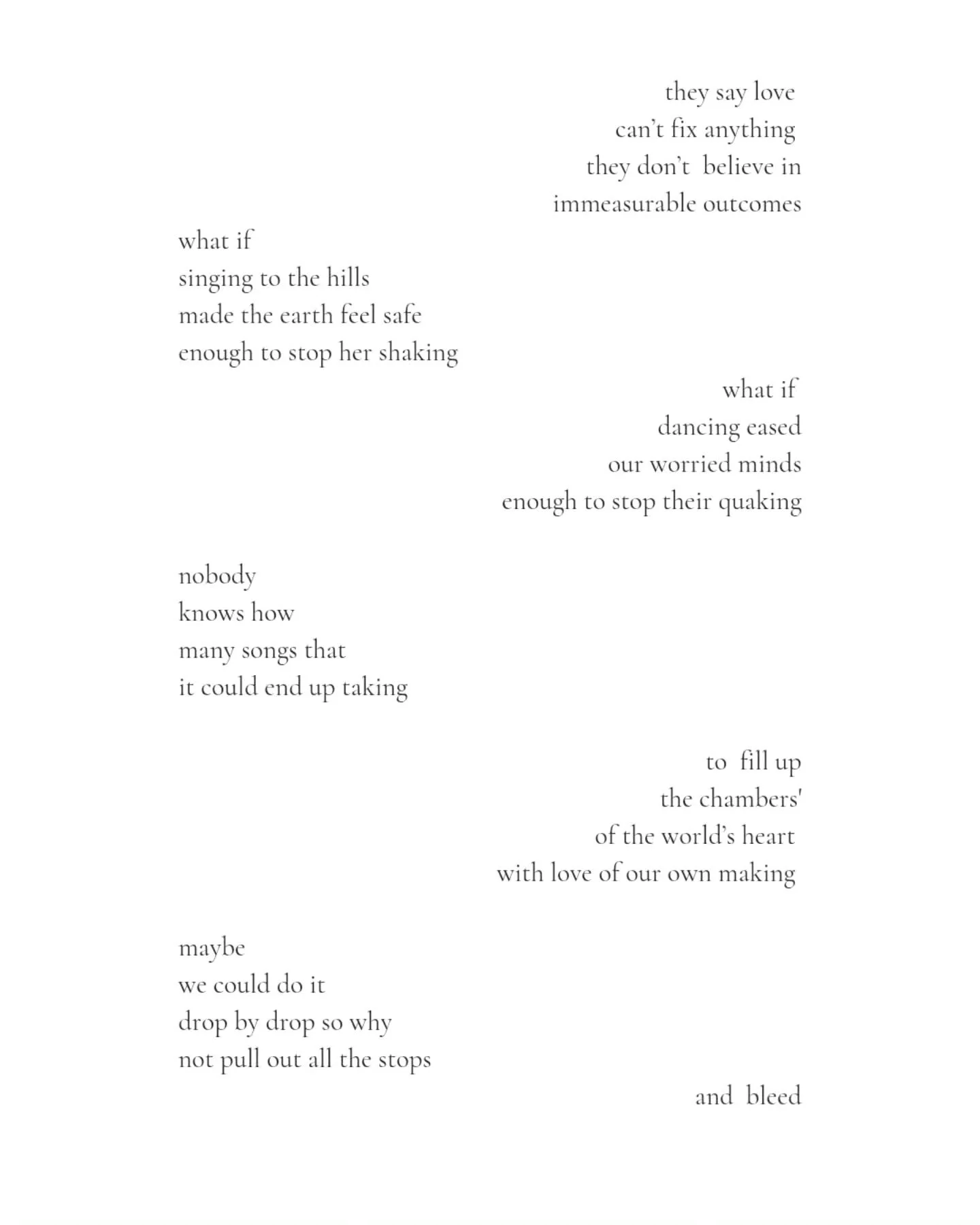 they say love
can’t fix anything
they don’t believe in
immeasurable outcomes

what if
singing to the hills
made the earth feel safe
enough to stop her shaking

what if
dancing eased
our worried minds
enough to stop their quaking

nobody
knows how
many songs that
it could end up taking

to fill up
the chambers'
of the world’s heart
with love of our own making

maybe
we could do it
drop by drop so why
not pull out all the stops

and bleed